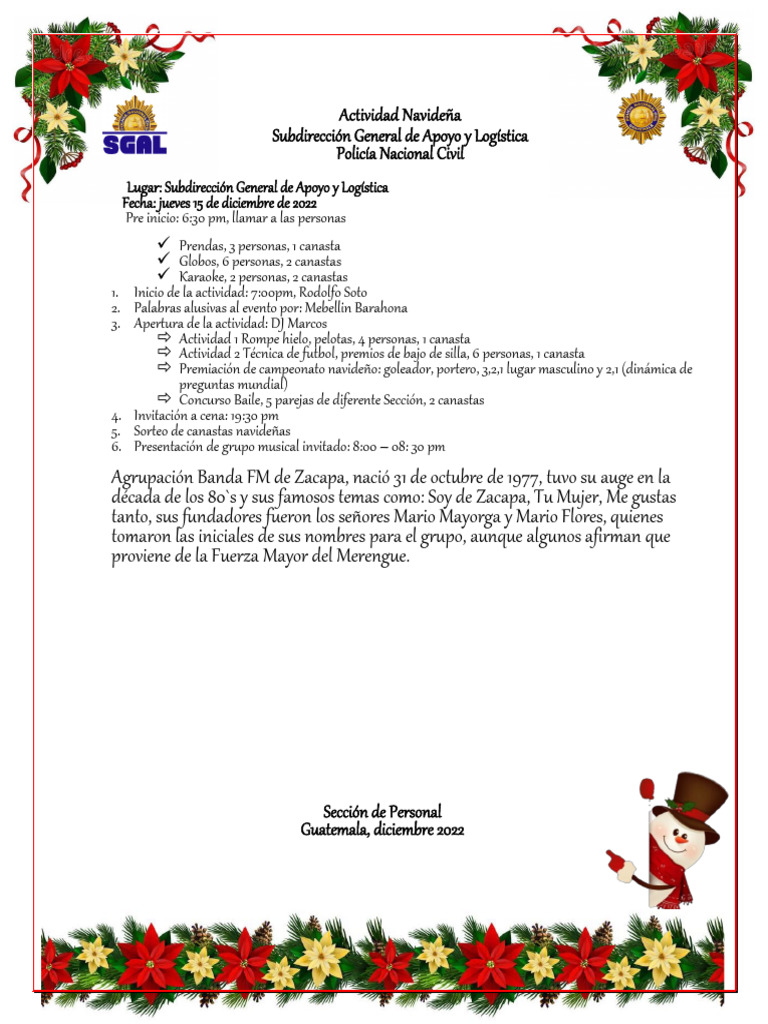 SGAL

Actividad Navideña
Subdirección General de Apoyo y Logística
Policía Nacional Civil

Lugar: Subdirección General de Apoyo y Logística
Fecha: jueves 15 de diciembre de 2022
Pre inicio: 6:30 pm, llamar a las personas

✓ Prendas, 3 personas, 1 canasta
✓ Globos, 6 personas, 2 canastas
✓ Karaoke, 2 personas, 2 canastas

1. Inicio de la actividad: 7:00pm, Rodolfo Soto
2. Palabras alusivas al evento por: Mebellin Barahona
3. Apertura de la actividad: DJ Marcos
⇨ Actividad 1 Rompe hielo, pelotas, 4 personas, 1 canasta
⇨ Actividad 2 Técnica de futbol, premios de bajo de silla, 6 personas, 1 canasta
⇨ Premiación de campeonato navideño: goleador, portero, 3,2,1 lugar masculino y 2,1 (dinámica de preguntas mundial)
⇨ Concurso Baile, 5 parejas de diferente Sección, 2 canastas
4. Invitación a cena: 19:30 pm
5. Sorteo de canastas navideñas
6. Presentación de grupo musical invitado: 8:00 – 08: 30 pm

Agrupación Banda FM de Zacapa, nació 31 de octubre de 1977, tuvo su auge en la década de los 80`s y sus famosos temas como: Soy de Zacapa, Tu Mujer, Me gustas tanto, sus fundadores fueron los señores Mario Mayorga y Mario Flores, quienes tomaron las iniciales de sus nombres para el grupo, aunque algunos afirman que proviene de la Fuerza Mayor del Merengue.

Sección de Personal
Guatemala, diciembre 2022